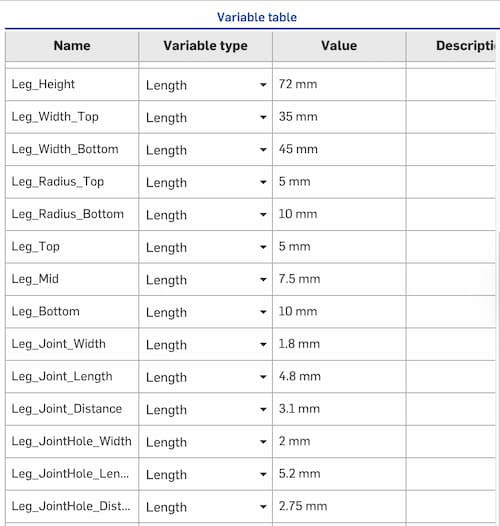 Variable table

| Name | Variable type | Value | Descripti |
|---|---|---|---|
| Leg_Height | Length | 72 mm | |
| Leg_Width_Top | Length | 35 mm | |
| Leg_Width_Bottom | Length | 45 mm | |
| Leg_Radius_Top | Length | 5 mm | |
| Leg_Radius_Bottom | Length | 10 mm | |
| Leg_Top | Length | 5 mm | |
| Leg_Mid | Length | 7.5 mm | |
| Leg_Bottom | Length | 10 mm | |
| Leg_Joint_Width | Length | 1.8 mm | |
| Leg_Joint_Length | Length | 4.8 mm | |
| Leg_Joint_Distance | Length | 3.1 mm | |
| Leg_JointHole_Width | Length | 2 mm | |
| Leg_JointHole_Len... | Length | 5.2 mm | |
| Leg_JointHole_Dist... | Length | 2.75 mm | |